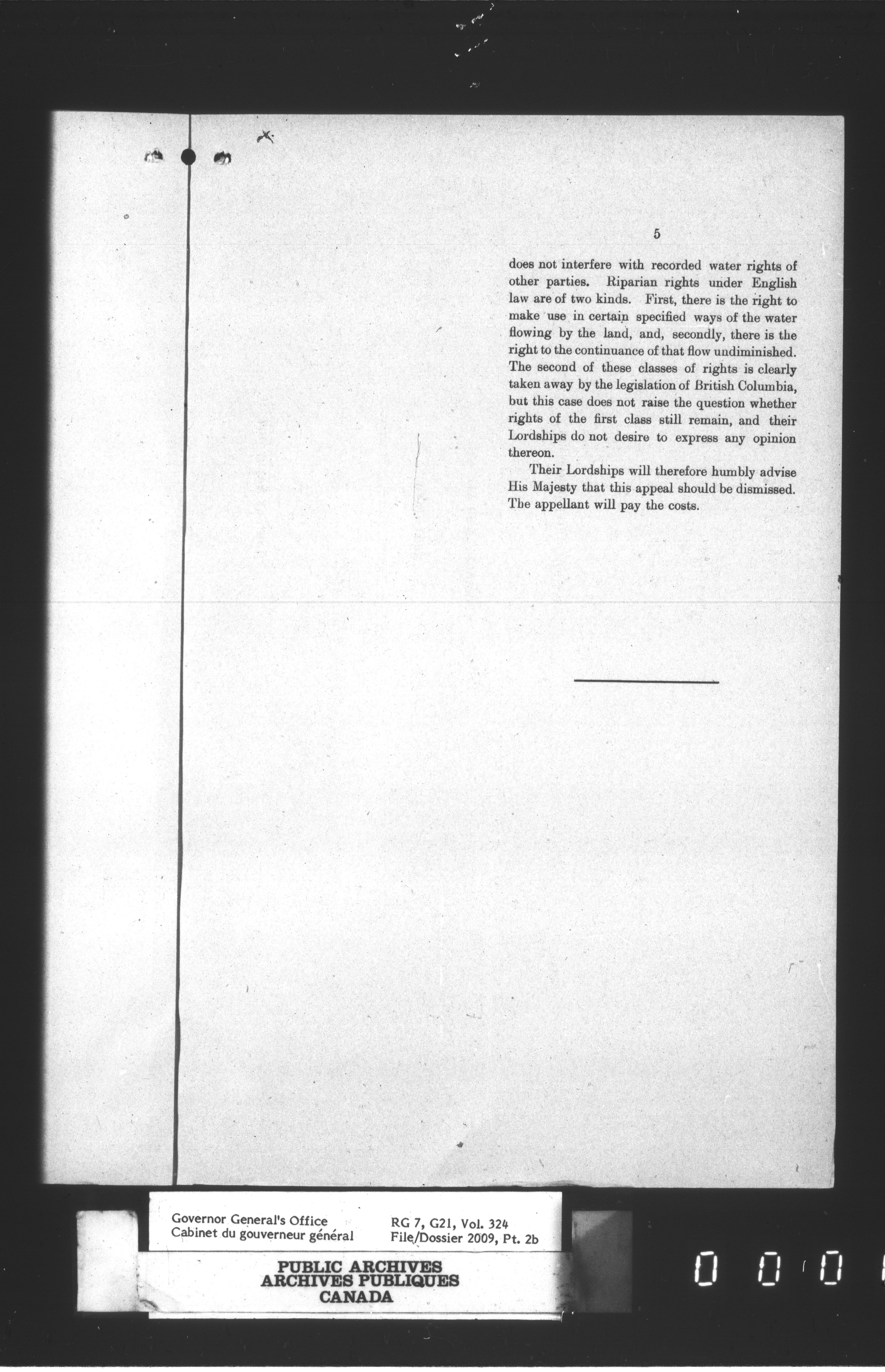 5

does not interfere with recorded water rights of other parties. Riparian rights under English law are of two kinds. First, there is the right to make use in certain specified ways of the water flowing by the land, and, secondly, there is the right to the continuance of that flow undiminished. The second of these classes of rights is clearly taken away by the legislation of British Columbia, but this case does not raise the question whether rights of the first class still remain, and their Lordships do not desire to express any opinion thereon.

Their Lordships will therefore humbly advise His Majesty that this appeal should be dismissed. The appellant will pay the costs.

Governor General's Office
Cabinet du gouverneur général

RG 7, G21, Vol. 324
File/Dossier 2009, Pt. 2b

PUBLIC ARCHIVES
ARCHIVES PUBLIQUES
CANADA

0 0 0